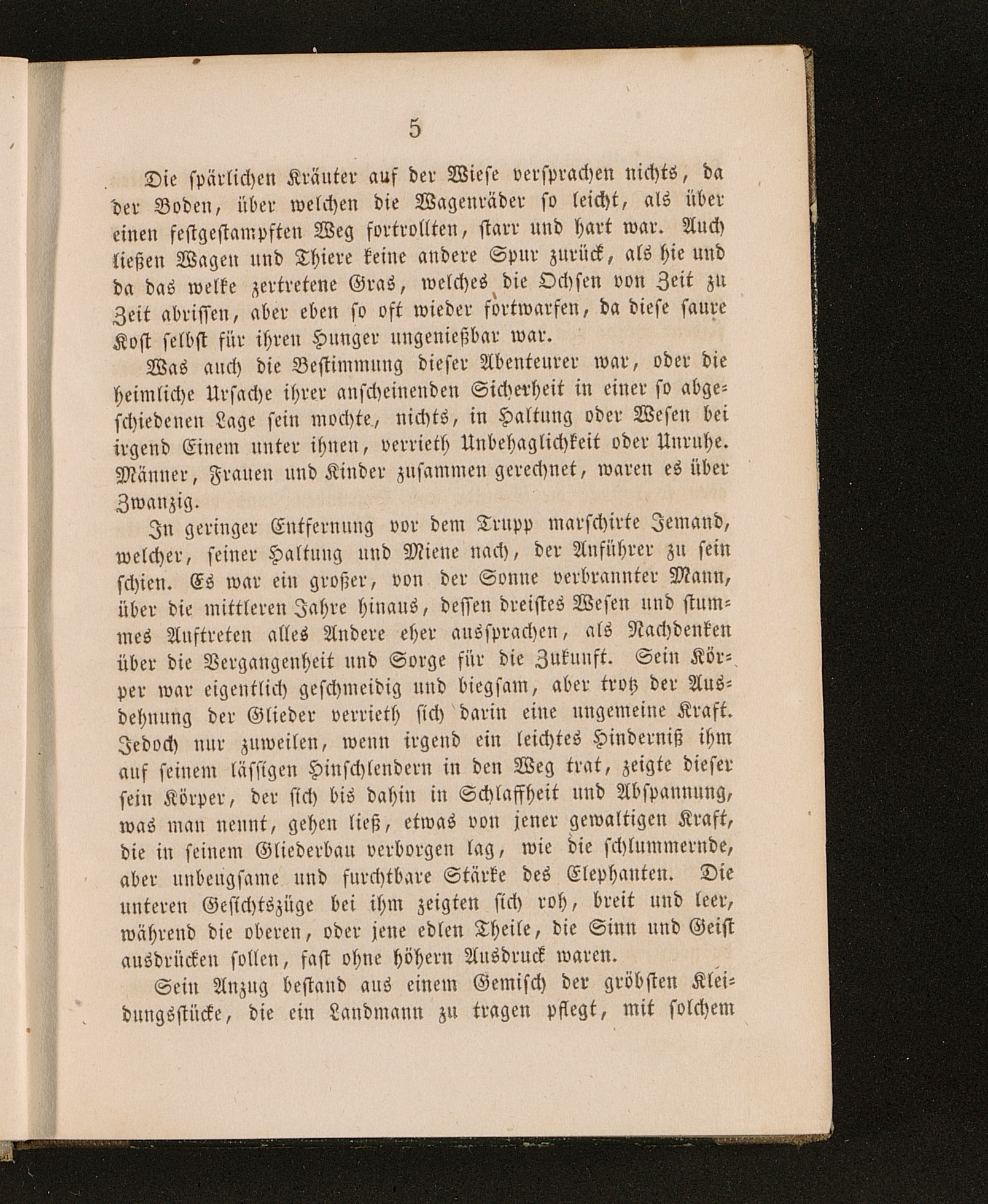 5

Die spärlichen Kräuter auf der Wiese versprachen nichts, da der Boden, über welchen die Wagenräder so leicht, als über einen festgestampften Weg fortrollten, starr und hart war. Auch ließen Wagen und Thiere keine andere Spur zurück, als hie und da das welke zertretene Gras, welches die Ochsen von Zeit zu Zeit abrissen, aber eben so oft wieder fortwarfen, da diese saure Kost selbst für ihren Hunger ungenießbar war.

Was auch die Bestimmung dieser Abenteurer war, oder die heimliche Ursache ihrer anscheinenden Sicherheit in einer so abgeschiedenen Lage sein mochte, nichts, in Haltung oder Wesen bei irgend Einem unter ihnen, verrieth Unbehaglichkeit oder Unruhe. Männer, Frauen und Kinder zusammen gerechnet, waren es über Zwanzig.

In geringer Entfernung vor dem Trupp marschirte Jemand, welcher, seiner Haltung und Miene nach, der Anführer zu sein schien. Es war ein großer, von der Sonne verbrannter Mann, über die mittleren Jahre hinaus, dessen dreistes Wesen und stummes Auftreten alles Andere eher aussprachen, als Nachdenken über die Vergangenheit und Sorge für die Zukunft. Sein Körper war eigentlich geschmeidig und biegsam, aber trotz der Ausdehnung der Glieder verrieth sich darin eine ungemeine Kraft. Jedoch nur zuweilen, wenn irgend ein leichtes Hinderniß ihm auf seinem lässigen Hinschlendern in den Weg trat, zeigte dieser sein Körper, der sich bis dahin in Schlaffheit und Abspannung, was man nennt, gehen ließ, etwas von jener gewaltigen Kraft, die in seinem Gliederbau verborgen lag, wie die schlummernde, aber unbeugsame und furchtbare Stärke des Elephanten. Die unteren Gesichtszüge bei ihm zeigten sich roh, breit und leer, während die oberen, oder jene edlen Theile, die Sinn und Geist ausdrücken sollen, fast ohne höhern Ausdruck waren.

Sein Anzug bestand aus einem Gemisch der gröbsten Kleidungsstücke, die ein Landmann zu tragen pflegt, mit solchem